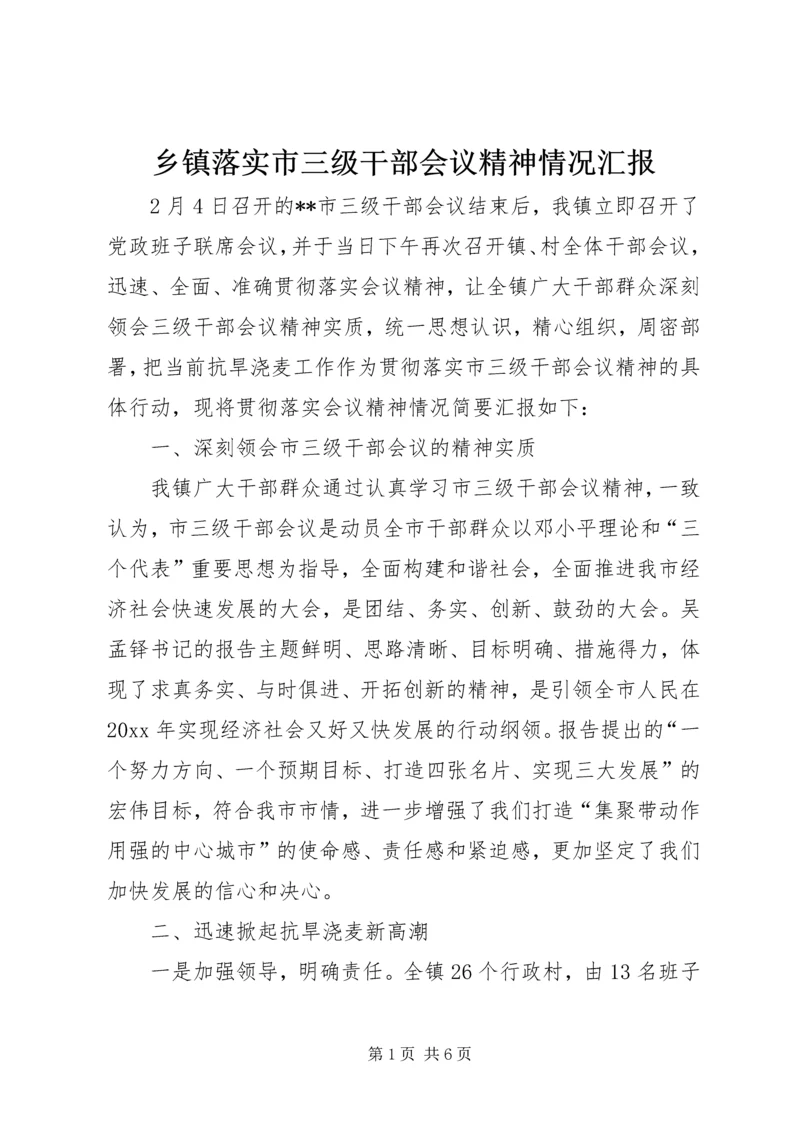 乡镇落实市三级干部会议精神情况汇报

2月4日召开的**市三级干部会议结束后，我镇立即召开了党政班子联席会议，并于当日下午再次召开镇、村全体干部会议，迅速、全面、准确贯彻落实会议精神，让全镇广大干部群众深刻领会三级干部会议精神实质，统一思想认识，精心组织，周密部署，把当前抗旱浇麦工作作为贯彻落实市三级干部会议精神的具体行动，现将贯彻落实会议精神情况简要汇报如下：

一、深刻领会市三级干部会议的精神实质

我镇广大干部群众通过认真学习市三级干部会议精神，一致认为，市三级干部会议是动员全市干部群众以邓小平理论和“三个代表”重要思想为指导，全面构建和谐社会，全面推进我市经济社会快速发展的大会，是团结、务实、创新、鼓劲的大会。吴孟铎书记的报告主题鲜明、思路清晰、目标明确、措施得力，体现了求真务实、与时俱进、开拓创新的精神，是引领全市人民在20xx年实现经济社会又好又快发展的行动纲领。报告提出的“一个努力方向、一个预期目标、打造四张名片、实现三大发展”的宏伟目标，符合我市市情，进一步增强了我们打造“集聚带动作用强的中心城市”的使命感、责任感和紧迫感，更加坚定了我们加快发展的信心和决心。

二、迅速掀起抗旱浇麦新高潮

一是加强领导，明确责任。全镇26个行政村，由13名班子

第1页 共6页